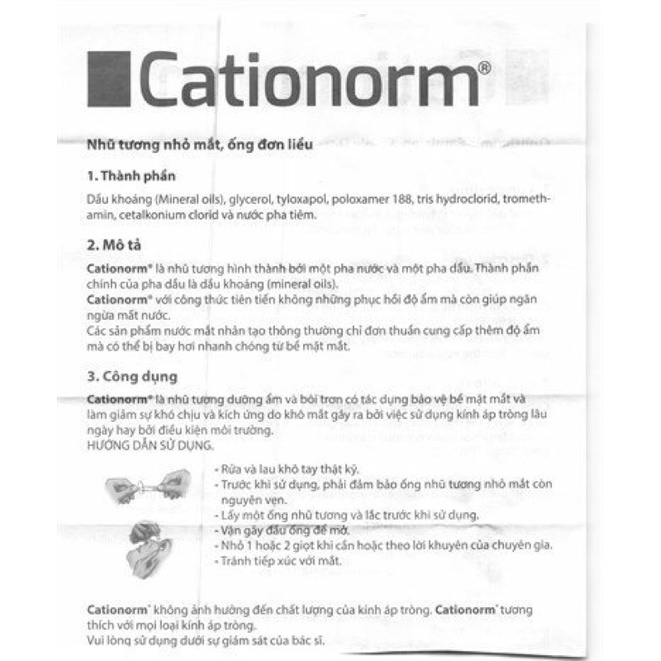 Cationorm®

Nhũ tương nhỏ mắt, ống đơn liều

1. Thành phần

Dầu khoáng (Mineral oils), glycerol, tyloxapol, poloxamer 188, tris hydroclorid, tromethamin, cetalkonium clorid và nước pha tiêm.

2. Mô tả

Cationorm® là nhũ tương hình thành bởi một pha nước và một pha dầu. Thành phần chính của pha dầu là dầu khoáng (mineral oils).
Cationorm® với công thức tiên tiến không những phục hồi độ ẩm mà còn giúp ngăn ngừa mất nước.
Các sản phẩm nước mắt nhân tạo thông thường chỉ đơn thuần cung cấp thêm độ ẩm mà có thể bị bay hơi nhanh chóng từ bề mặt mắt.

3. Công dụng

Cationorm® là nhũ tương dưỡng ẩm và bôi trơn có tác dụng bảo vệ bề mặt mắt và làm giảm sự khó chịu và kích ứng do khô mắt gây ra bởi việc sử dụng kính áp tròng lâu ngày hay bởi điều kiện môi trường.
HƯỚNG DẪN SỬ DỤNG.

- Rửa và lau khô tay thật kỹ.
- Trước khi sử dụng, phải đảm bảo ống nhũ tương nhỏ mắt còn nguyên vẹn.
- Lấy một ống nhũ tương và lắc trước khi sử dụng.
- Vặn gãy đầu ống để mở.
- Nhỏ 1 hoặc 2 giọt khi cần hoặc theo lời khuyên của chuyên gia.
- Tránh tiếp xúc với mắt.

Cationorm® không ảnh hưởng đến chất lượng của kính áp tròng. Cationorm® tương thích với mọi loại kính áp tròng.
Vui lòng sử dụng dưới sự giám sát của bác sĩ.